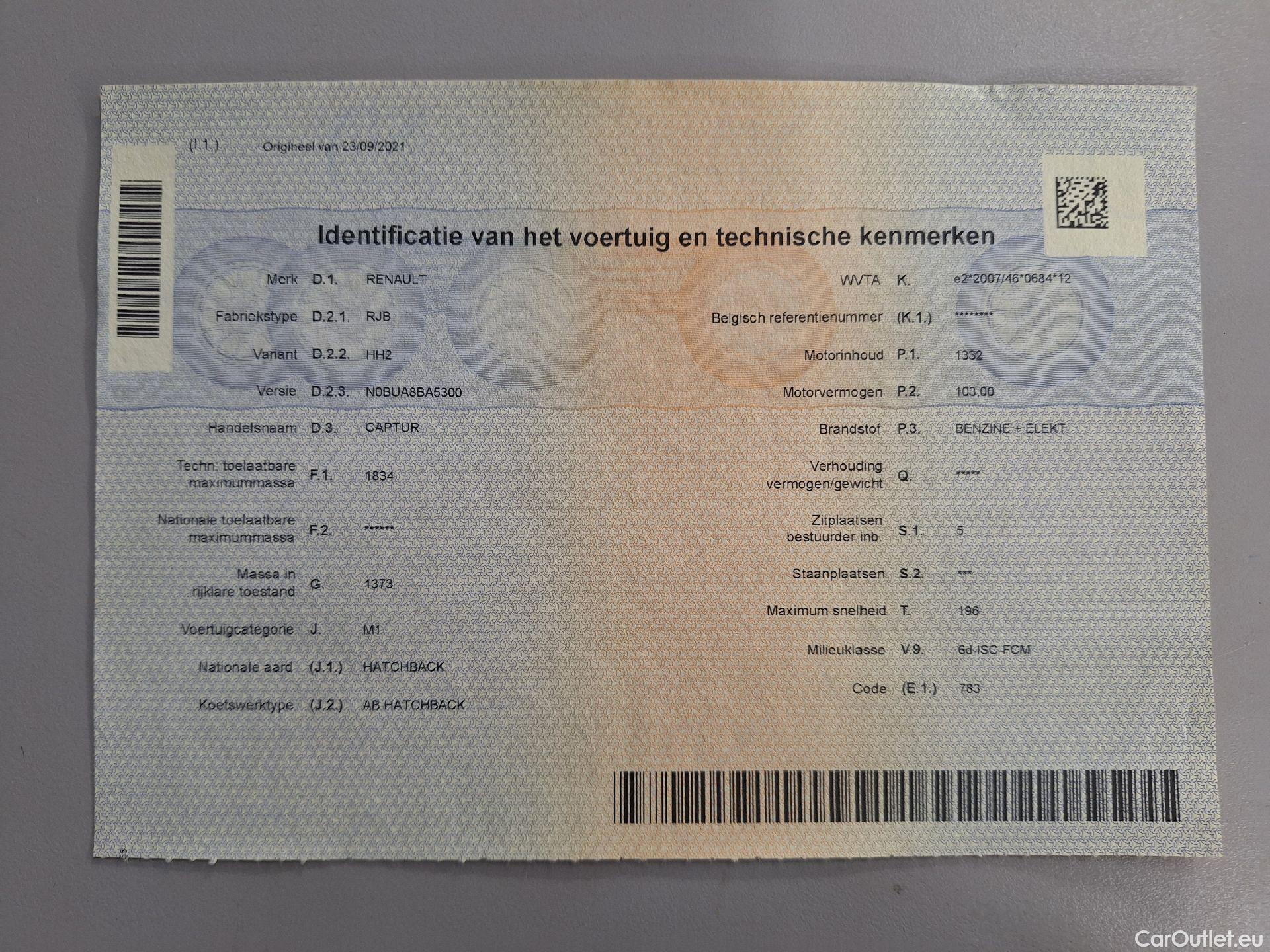 (I.1.) Origineel van 23/09/2021

Identificatie van het voertuig en technische kenmerken

Merk D.1. RENAULT

Fabriekstype D.2.1. RJB

Variant D.2.2. HH2

Versie D.2.3. N0BUA8BA5300

Handelsnaam D.3. CAPTUR

Techn. toelaatbare maximummassa F.1. 1834

Nationale toelaatbare maximummassa F.2. ******

Massa in rijklare toestand G. 1373

Voertuigcategorie J. M1

Nationale aard (J.1.) HATCHBACK

Koetswerktype (J.2.) AB HATCHBACK

WVTA K. e2*2007/46*0684*12

Belgisch referentienummer (K.1.) ********

Motorinhoud P.1. 1332

Motorvermogen P.2. 103,00

Brandstof P.3. BENZINE + ELEKT

Verhouding vermogen/gewicht Q. *****

Zitplaatsen bestuurder inb. S.1. 5

Staanplaatsen S.2. ***

Maximum snelheid T. 196

Milieuklasse V.9. 6d-ISC-FCM

Code (E.1.) 783

CarOutlet.eu